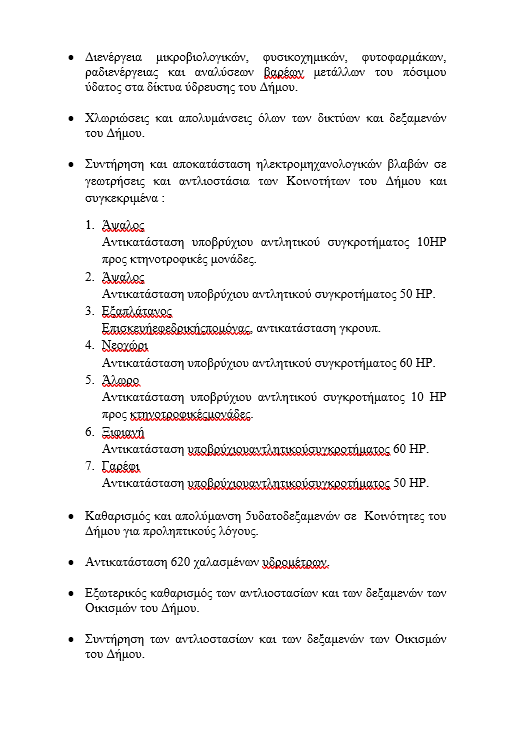 • Διενέργεια μικροβιολογικών, φυσικοχημικών, φυτοφαρμάκων, ραδιενέργειας και αναλύσεων βαρέων μετάλλων του πόσιμου ύδατος στα δίκτυα ύδρευσης του Δήμου.

• Χλωριώσεις και απολυμάνσεις όλων των δικτύων και δεξαμενών του Δήμου.

• Συντήρηση και αποκατάσταση ηλεκτρομηχανολογικών βλαβών σε γεωτρήσεις και αντλιοστάσια των Κοινοτήτων του Δήμου και συγκεκριμένα :

1. Άψαλος
Αντικατάσταση υποβρύχιου αντλητικού συγκροτήματος 10HP προς κτηνοτροφικές μονάδες.
2. Άψαλος
Αντικατάσταση υποβρύχιου αντλητικού συγκροτήματος 50 HP.
3. Εξαπλάτανος
Επισκευήεφεδρικήςπομόνας, αντικατάσταση γκρουπ.
4. Νεοχώρι
Αντικατάσταση υποβρύχιου αντλητικού συγκροτήματος 60 HP.
5. Άλωρο
Αντικατάσταση υποβρύχιου αντλητικού συγκροτήματος 10 HP προς κτηνοτροφικέςμονάδες.
6. Ξιφιανή
Αντικατάσταση υποβρύχιουαντλητικούσυγκροτήματος 60 HP.
7. Γαρέφι
Αντικατάσταση υποβρύχιουαντλητικούσυγκροτήματος 50 HP.

• Καθαρισμός και απολύμανση 5υδατοδεξαμενών σε Κοινότητες του Δήμου για προληπτικούς λόγους.

• Αντικατάσταση 620 χαλασμένων υδρομέτρων.

• Εξωτερικός καθαρισμός των αντλιοστασίων και των δεξαμενών των Οικισμών του Δήμου.

• Συντήρηση των αντλιοστασίων και των δεξαμενών των Οικισμών του Δήμου.